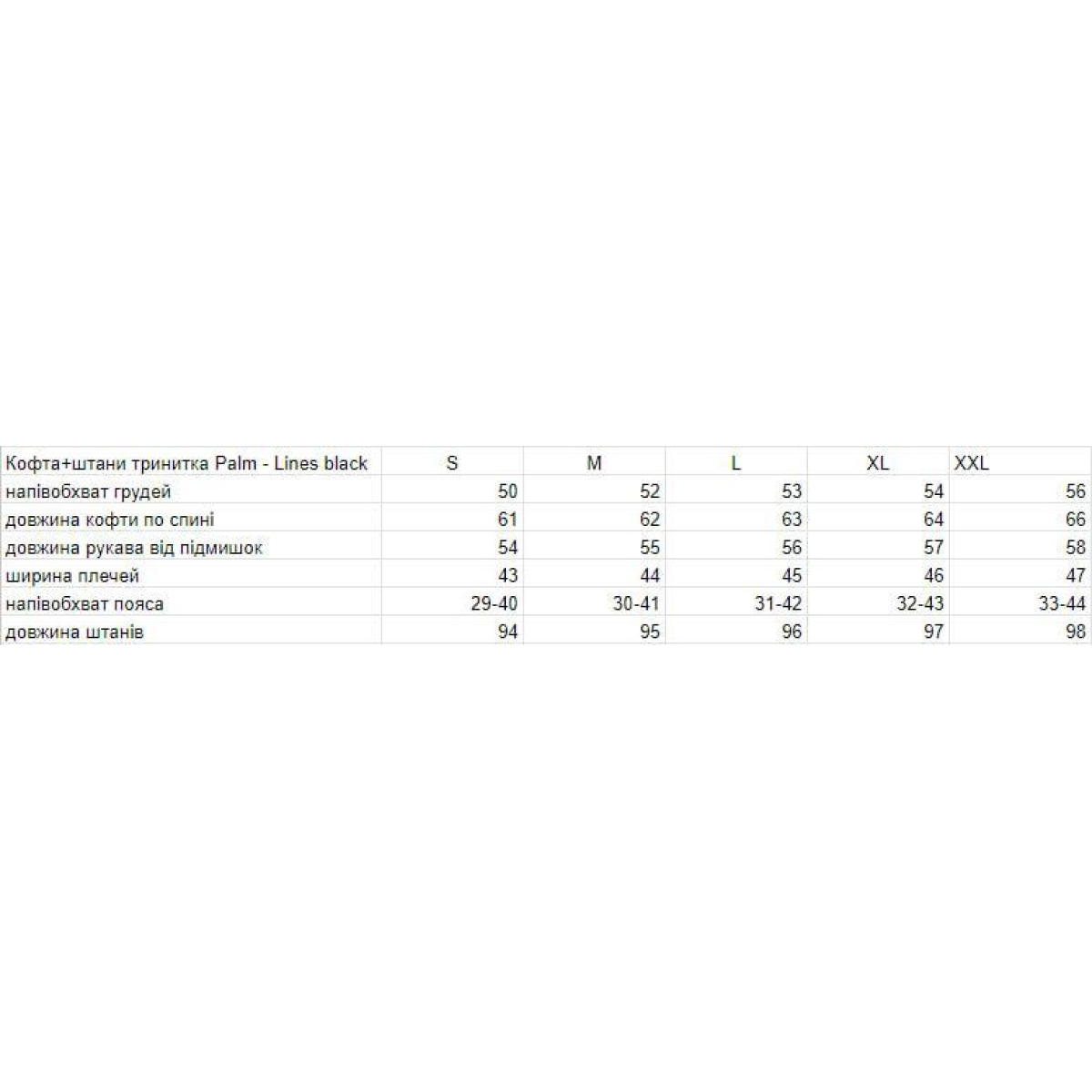 | Кофта+штани тринитка Palm - Lines black | S | M | L | XL | XXL |
|---|---|---|---|---|---|
| напівобхват грудей | 50 | 52 | 53 | 54 | 56 |
| довжина кофти по спині | 61 | 62 | 63 | 64 | 66 |
| довжина рукава від підмишок | 54 | 55 | 56 | 57 | 58 |
| ширина плечей | 43 | 44 | 45 | 46 | 47 |
| напівобхват пояса | 29-40 | 30-41 | 31-42 | 32-43 | 33-44 |
| довжина штанів | 94 | 95 | 96 | 97 | 98 |